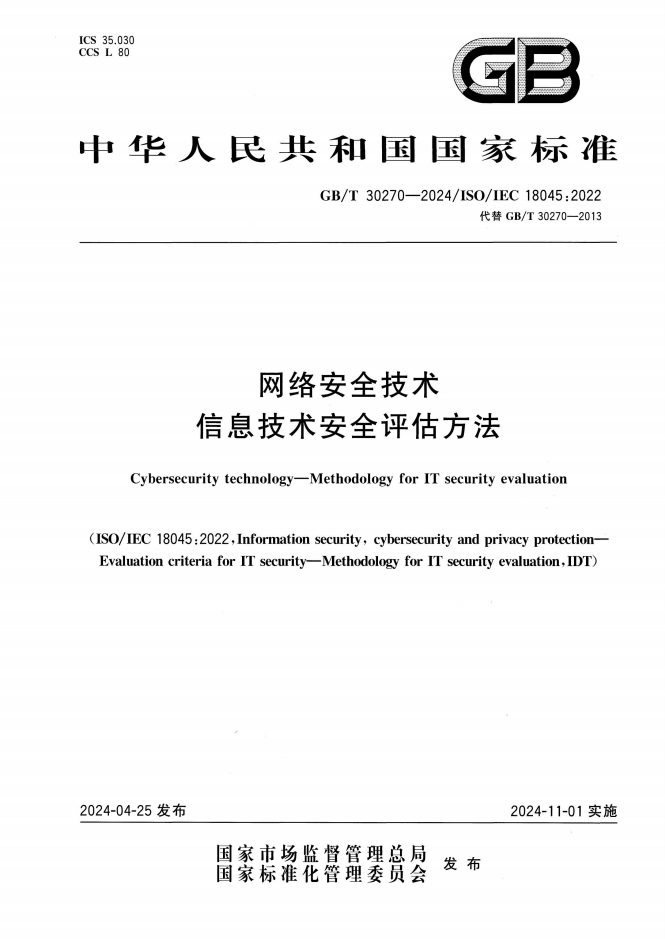 ICS 35.030
CCS L 80

GB

中华人民共和国国家标准

GB/T 30270—2024/ISO/IEC 18045:2022
代替 GB/T 30270—2013

网络安全技术
信息技术安全评估方法

Cybersecurity technology—Methodology for IT security evaluation

(ISO/IEC 18045:2022, Information security, cybersecurity and privacy protection—Evaluation criteria for IT security—Methodology for IT security evaluation, IDT)

2024-04-25 发布

2024-11-01 实施

国家市场监督管理总局
国家标准化管理委员会
发布